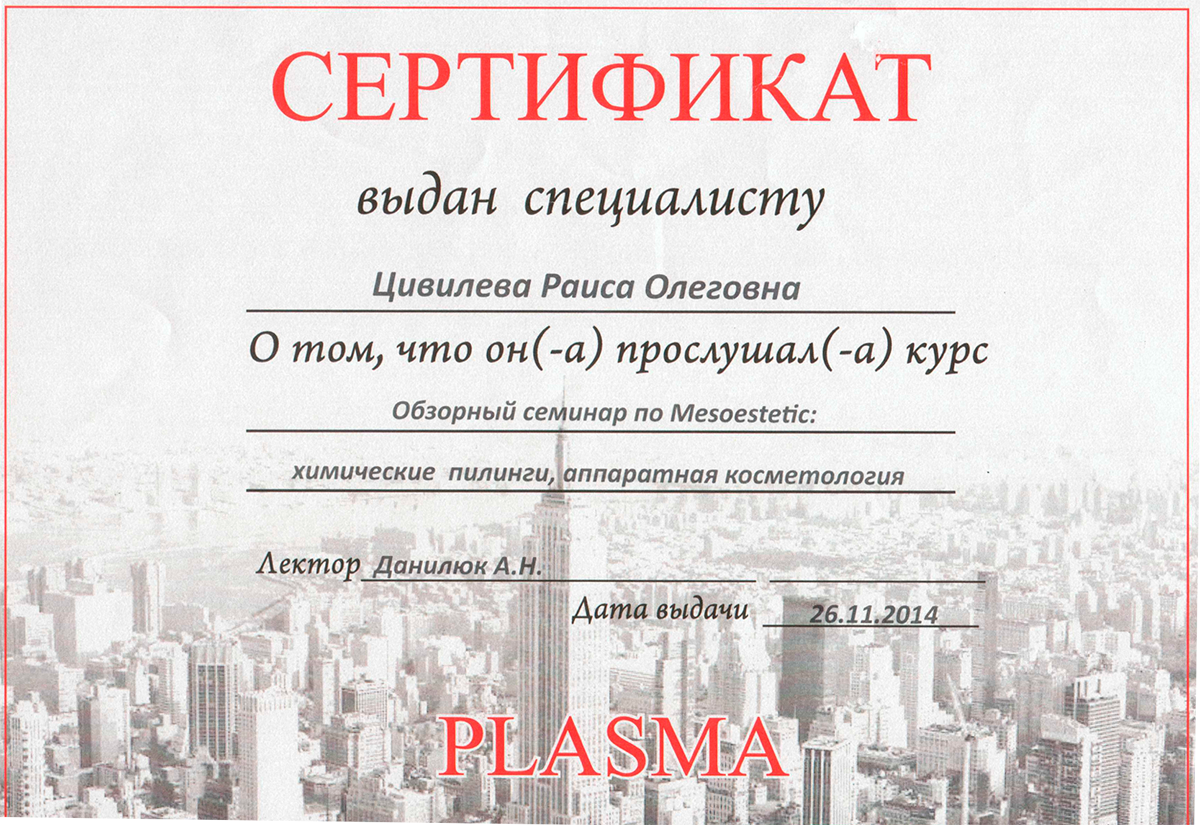 СЕРТИФИКАТ

выдан специалисту

Цивилева Раиса Олеговна

О том, что он(-а) прослушал(-а) курс

Обзорный семинар по Mesoestetic:

химические пилинги, аппаратная косметология

Лектор Данилюк А.Н.

Дата выдачи 26.11.2014

PLASMA